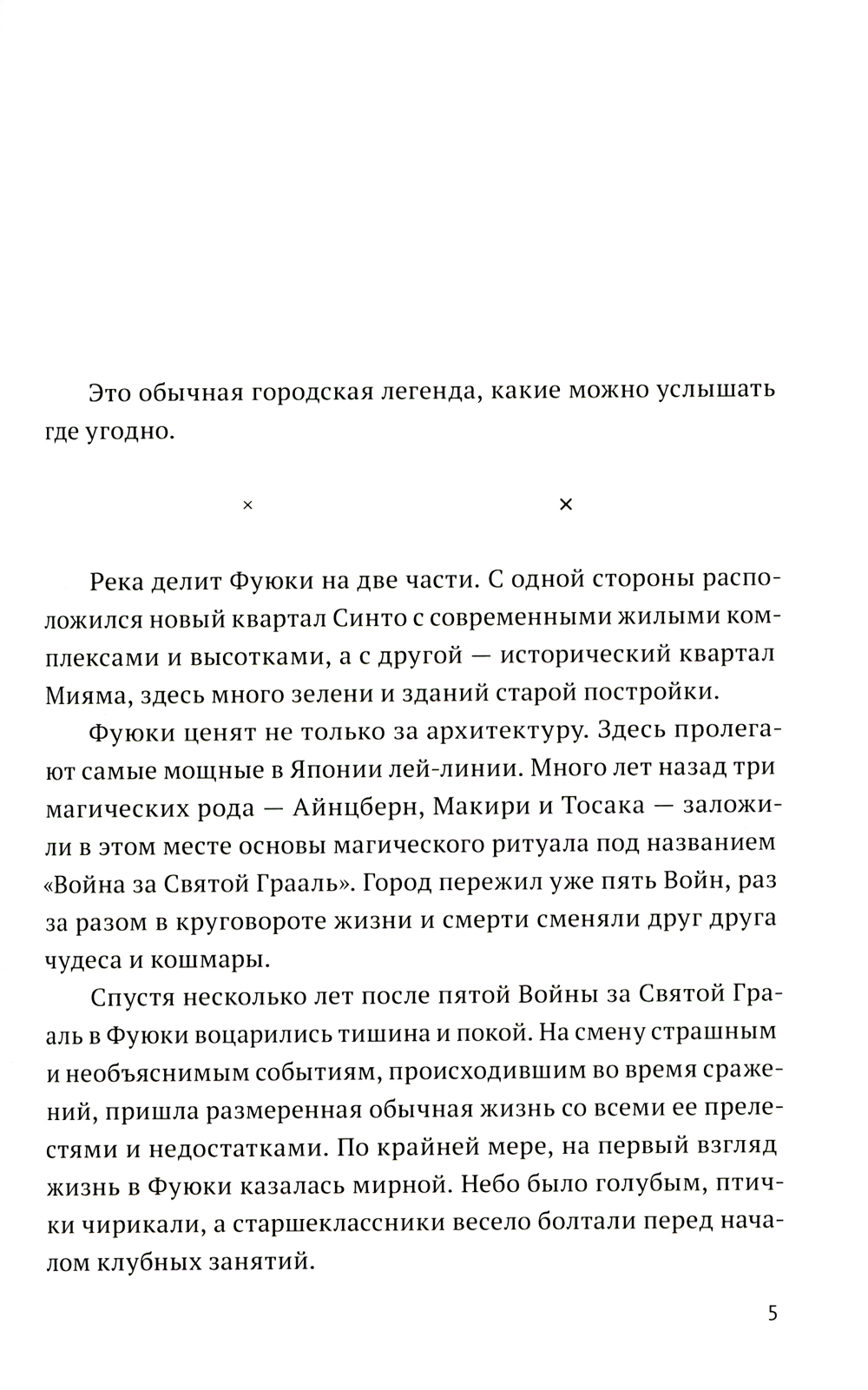 Это обычная городская легенда, какие можно услышать где угодно.

× ×

Река делит Фуюки на две части. С одной стороны расположился новый квартал Синто с современными жилыми комплексами и высотками, а с другой — исторический квартал Мияма, здесь много зелени и зданий старой постройки.

Фуюки ценят не только за архитектуру. Здесь пролегают самые мощные в Японии лей-линии. Много лет назад три магических рода — Айнцберн, Макири и Тосака — заложили в этом месте основы магического ритуала под названием «Война за Святой Грааль». Город пережил уже пять Войн, раз за разом в круговороте жизни и смерти сменяли друг друга чудеса и кошмары.

Спустя несколько лет после пятой Войны за Святой Грааль в Фуюки воцарились тишина и покой. На смену страшным и необъяснимым событиям, происходившим во время сражений, пришла размеренная обычная жизнь со всеми ее прелестями и недостатками. По крайней мере, на первый взгляд жизнь в Фуюки казалась мирной. Небо было голубым, птички чирикали, а старшеклассники весело болтали перед началом клубных занятий.

5